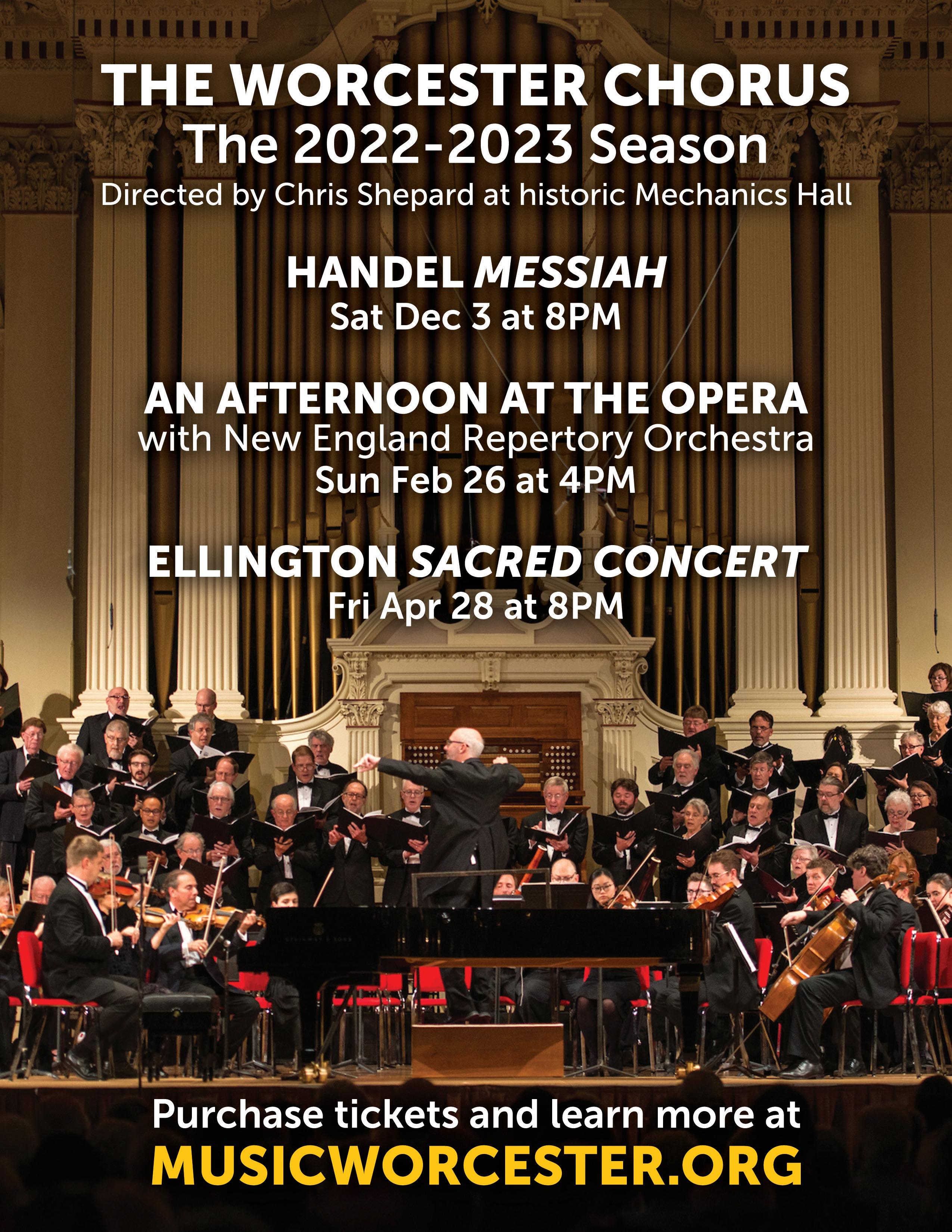 THE WORCESTER CHORUS
The 2022-2023 Season
Directed by Chris Shepard at historic Mechanics Hall

HANDEL MESSIAH
Sat Dec 3 at 8PM

AN AFTERNOON AT THE OPERA
with New England Repertory Orchestra
Sun Feb 26 at 4PM

ELLINGTON SACRED CONCERT
Fri Apr 28 at 8PM

Purchase tickets and learn more at
MUSICWORCESTER.ORG